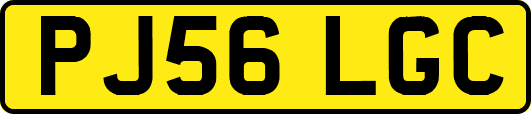 PJ56 LGC